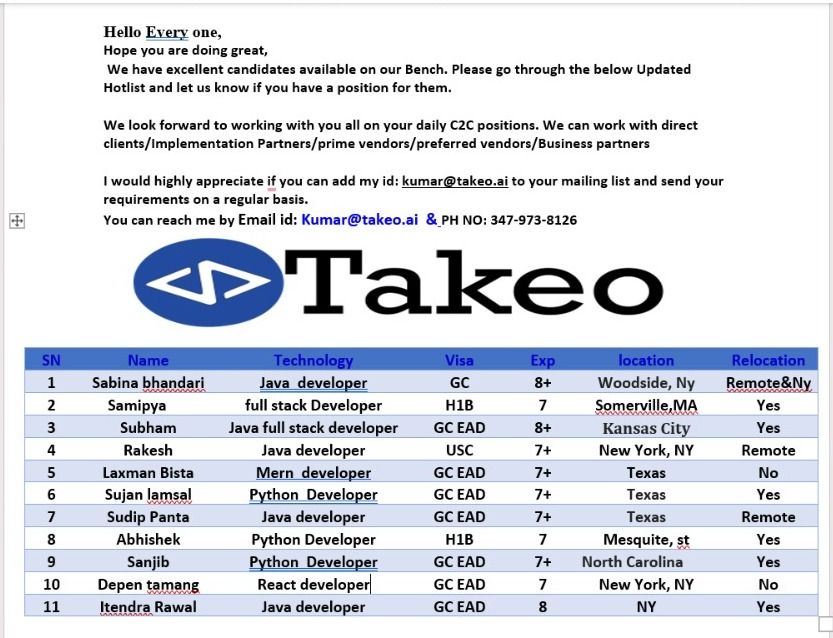 Hello Every one,
Hope you are doing great,
We have excellent candidates available on our Bench. Please go through the below Updated Hotlist and let us know if you have a position for them.

We look forward to working with you all on your daily C2C positions. We can work with direct clients/Implementation Partners/prime vendors/preferred vendors/Business partners

I would highly appreciate if you can add my id: kumar@takeo.ai to your mailing list and send your requirements on a regular basis.
You can reach me by Email id: Kumar@takeo.ai & PH NO: 347-973-8126

Takeo

| SN | Name | Technology | Visa | Exp | location | Relocation |
|---|---|---|---|---|---|---|
| 1 | Sabina bhandari | Java developer | GC | 8+ | Woodside, Ny | Remote&Ny |
| 2 | Samipya | full stack Developer | H1B | 7 | Somerville,MA | Yes |
| 3 | Subham | Java full stack developer | GC EAD | 8+ | Kansas City | Yes |
| 4 | Rakesh | Java developer | USC | 7+ | New York, NY | Remote |
| 5 | Laxman Bista | Mern developer | GC EAD | 7+ | Texas | No |
| 6 | Sujan lamsal | Python Developer | GC EAD | 7+ | Texas | Yes |
| 7 | Sudip Panta | Java developer | GC EAD | 7+ | Texas | Remote |
| 8 | Abhishek | Python Developer | H1B | 7 | Mesquite, st | Yes |
| 9 | Sanjib | Python Developer | GC EAD | 7+ | North Carolina | Yes |
| 10 | Depen tamang | React developer | GC EAD | 7 | New York, NY | No |
| 11 | Itendra Rawal | Java developer | GC EAD | 8 | NY | Yes |